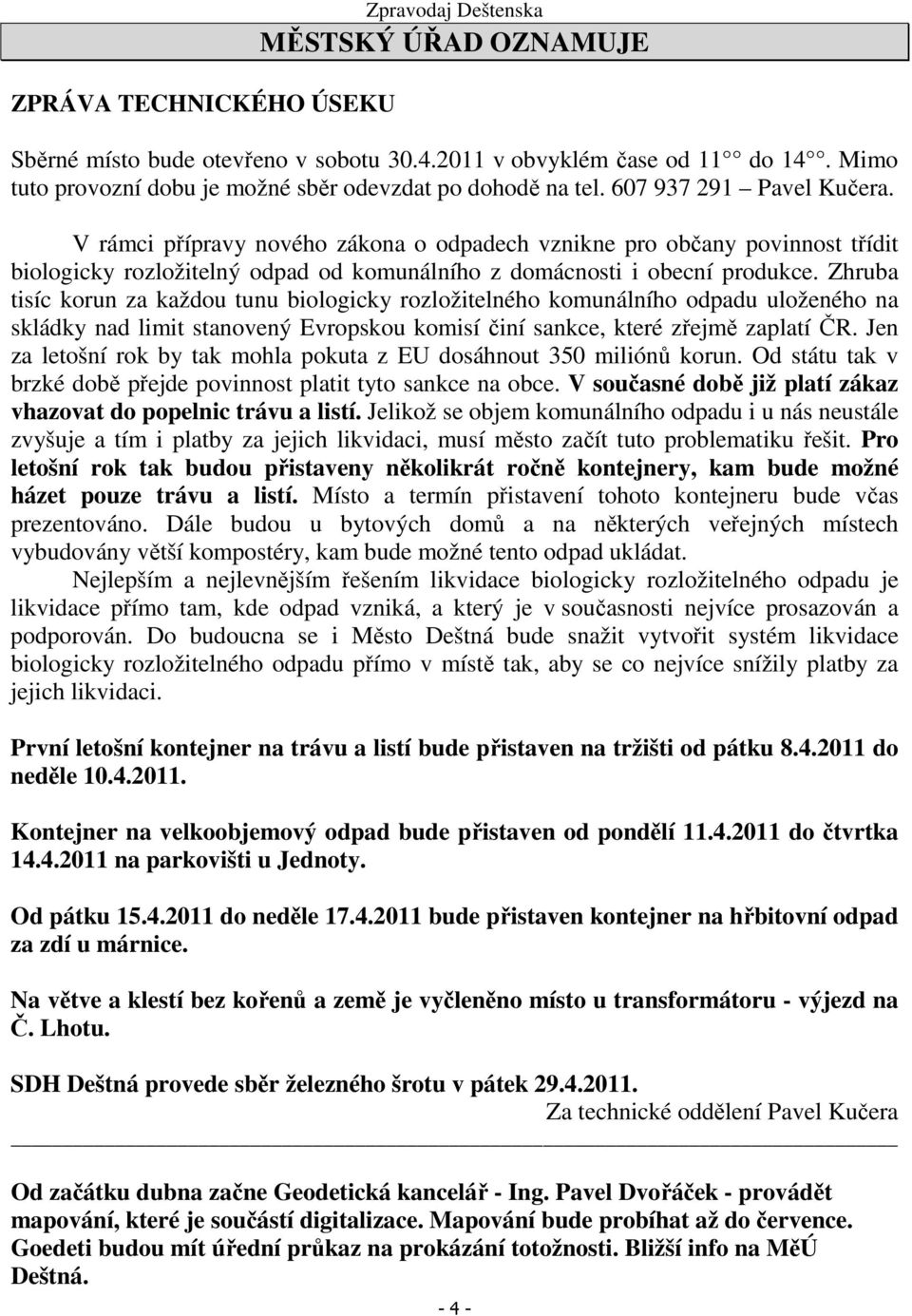 Zpravodaj Deštenska

MĚSTSKÝ ÚŘAD OZNAMUJE

ZPRÁVA TECHNICKÉHO ÚSEKU

Sběrné místo bude otevřeno v sobotu 30.4.2011 v obvyklém čase od 11 do 14. Mimo tuto provozní dobu je možné sběr odevzdat po dohodě na tel. 607 937 291 – Pavel Kučera.

V rámci přípravy nového zákona o odpadech vznikne pro občany povinnost třídit biologicky rozložitelný odpad od komunálního z domácnosti i obecní produkce. Zhruba tisíc korun za každou tunu biologicky rozložitelného komunálního odpadu uloženého na skládky nad limit stanovený Evropskou komisí činí sankce, které zřejmě zaplatí ČR. Jen za letošní rok by tak mohla pokuta z EU dosáhnout 350 miliónů korun. Od státu tak v brzké době přejde povinnost platit tyto sankce na obce. V současné době již platí zákaz vhazovat do popelnic trávu a listí. Jelikož se objem komunálního odpadu i u nás neustále zvyšuje a tím i platby za jejich likvidaci, musí město začít tuto problematiku řešit. Pro letošní rok tak budou přistaveny několikrát ročně kontejnery, kam bude možné házet pouze trávu a listí. Místo a termín přistavení tohoto kontejneru bude včas prezentováno. Dále budou u bytových domů a na některých veřejných místech vybudovány větší kompostéry, kam bude možné tento odpad ukládat.

Nejlepším a nejlevnějším řešením likvidace biologicky rozložitelného odpadu je likvidace přímo tam, kde odpad vzniká, a který je v současnosti nejvíce prosazován a podporován. Do budoucna se i Město Deštná bude snažit vytvořit systém likvidace biologicky rozložitelného odpadu přímo v místě tak, aby se co nejvíce snížily platby za jejich likvidaci.

První letošní kontejner na trávu a listí bude přistaven na tržišti od pátku 8.4.2011 do neděle 10.4.2011.

Kontejner na velkoobjemový odpad bude přistaven od pondělí 11.4.2011 do čtvrtka 14.4.2011 na parkovišti u Jednoty.

Od pátku 15.4.2011 do neděle 17.4.2011 bude přistaven kontejner na hřbitovní odpad za zdí u márnice.

Na větve a klestí bez kořenů a země je vyčleněno místo u transformátoru - výjezd na Č. Lhotu.

SDH Deštná provede sběr železného šrotu v pátek 29.4.2011.

Za technické oddělení Pavel Kučera

Od začátku dubna začne Geodetická kancelář - Ing. Pavel Dvořáček - provádět mapování, které je součástí digitalizace. Mapování bude probíhat až do července. Goedeti budou mít úřední průkaz na prokázání totožnosti. Bližší info na MěÚ Deštná.

- 4 -